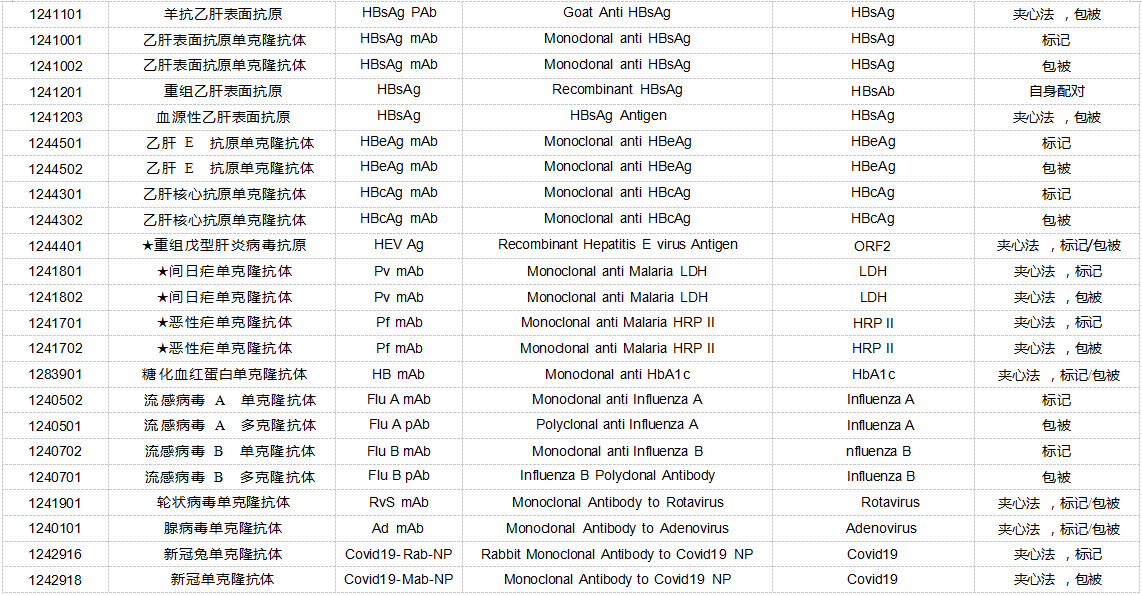 | 1241101 | 羊抗乙肝表面抗原 | HBsAg PAb | Goat Anti HBsAg | HBsAg | 夹心法 ，包被 |
|---|---|---|---|---|---|
| 1241001 | 乙肝表面抗原单克隆抗体 | HBsAg mAb | Monoclonal anti HBsAg | HBsAg | 标记 |
| 1241002 | 乙肝表面抗原单克隆抗体 | HBsAg mAb | Monoclonal anti HBsAg | HBsAg | 包被 |
| 1241201 | 重组乙肝表面抗原 | HBsAg | Recombinant HBsAg | HBsAb | 自身配对 |
| 1241203 | 血源性乙肝表面抗原 | HBsAg | HBsAg Antigen | HBsAg | 夹心法 ，包被 |
| 1244501 | 乙肝 E 抗原单克隆抗体 | HBeAg mAb | Monoclonal anti HBeAg | HBeAg | 标记 |
| 1244502 | 乙肝 E 抗原单克隆抗体 | HBeAg mAb | Monoclonal anti HBeAg | HBeAg | 包被 |
| 1244301 | 乙肝核心抗原单克隆抗体 | HBcAg mAb | Monoclonal anti HBcAg | HBcAg | 标记 |
| 1244302 | 乙肝核心抗原单克隆抗体 | HBcAg mAb | Monoclonal anti HBcAg | HBcAg | 包被 |
| 1244401 | ★重组戊型肝炎病毒抗原 | HEV Ag | Recombinant Hepatitis E virus Antigen | ORF2 | 夹心法 ，标记/包被 |
| 1241801 | ★间日疟单克隆抗体 | Pv mAb | Monoclonal anti Malaria LDH | LDH | 夹心法 ，标记 |
| 1241802 | ★间日疟单克隆抗体 | Pv mAb | Monoclonal anti Malaria LDH | LDH | 夹心法 ，包被 |
| 1241701 | ★恶性疟单克隆抗体 | Pf mAb | Monoclonal anti Malaria HRP II | HRP II | 夹心法 ，标记 |
| 1241702 | ★恶性疟单克隆抗体 | Pf mAb | Monoclonal anti Malaria HRP II | HRP II | 夹心法 ，包被 |
| 1283901 | 糖化血红蛋白单克隆抗体 | HB mAb | Monoclonal anti HbA1c | HbA1c | 夹心法 ，标记/包被 |
| 1240502 | 流感病毒 A 单克隆抗体 | Flu A mAb | Monoclonal anti Influenza A | Influenza A | 标记 |
| 1240501 | 流感病毒 A 多克隆抗体 | Flu A pAb | Polyclonal anti Influenza A | Influenza A | 包被 |
| 1240702 | 流感病毒 B 单克隆抗体 | Flu B mAb | Monoclonal anti Influenza B | nfluenza B | 标记 |
| 1240701 | 流感病毒 B 多克隆抗体 | Flu B pAb | Influenza B Polyclonal Antibody | Influenza B | 包被 |
| 1241901 | 轮状病毒单克隆抗体 | RvS mAb | Monoclonal Antibody to Rotavirus | Rotavirus | 夹心法 ，标记/包被 |
| 1240101 | 腺病毒单克隆抗体 | Ad mAb | Monoclonal Antibody to Adenovirus | Adenovirus | 夹心法 ，标记/包被 |
| 1242916 | 新冠兔单克隆抗体 | Covid19-Rab-NP | Rabbit Monoclonal Antibody to Covid19 NP | Covid19 | 夹心法 ，标记 |
| 1242918 | 新冠单克隆抗体 | Covid19-Mab-NP | Monoclonal Antibody to Covid19 NP | Covid19 | 夹心法 ，包被 |